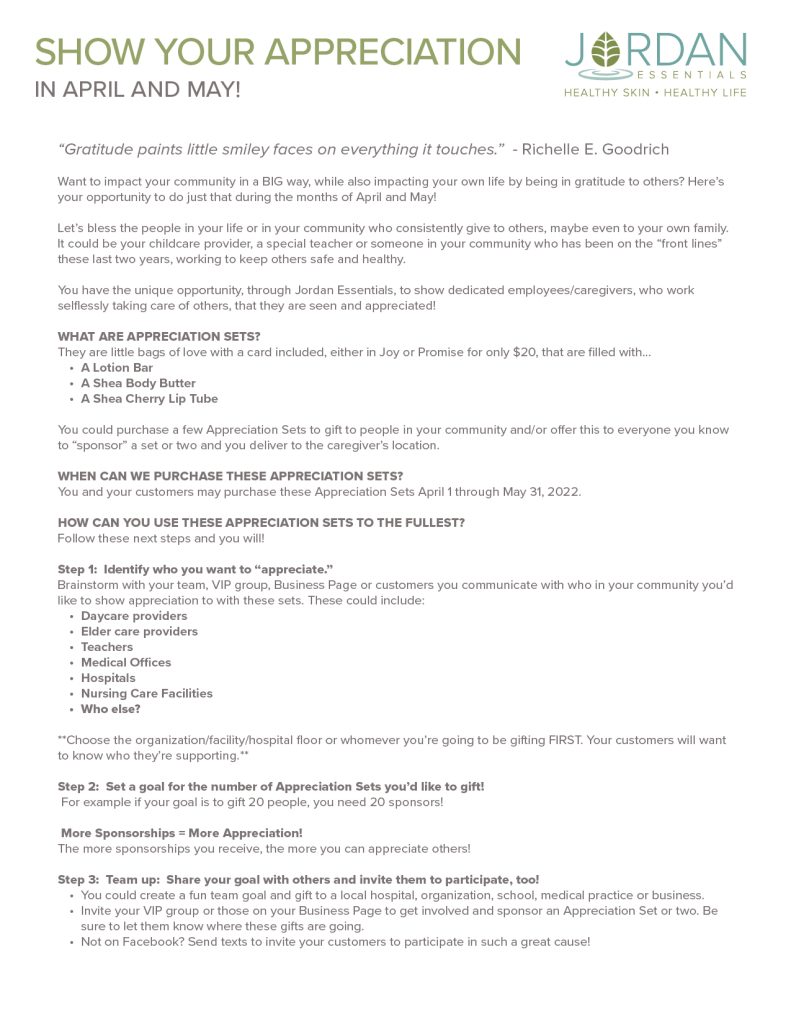 SHOW YOUR APPRECIATION
IN APRIL AND MAY!

JORDAN
ESSENTIALS
HEALTHY SKIN • HEALTHY LIFE

"Gratitude paints little smiley faces on everything it touches." - Richelle E. Goodrich

Want to impact your community in a BIG way, while also impacting your own life by being in gratitude to others? Here's your opportunity to do just that during the months of April and May!

Let's bless the people in your life or in your community who consistently give to others, maybe even to your own family. It could be your childcare provider, a special teacher or someone in your community who has been on the "front lines" these last two years, working to keep others safe and healthy.

You have the unique opportunity, through Jordan Essentials, to show dedicated employees/caregivers, who work selflessly taking care of others, that they are seen and appreciated!

WHAT ARE APPRECIATION SETS?
They are little bags of love with a card included, either in Joy or Promise for only $20, that are filled with...
• A Lotion Bar
• A Shea Body Butter
• A Shea Cherry Lip Tube

You could purchase a few Appreciation Sets to gift to people in your community and/or offer this to everyone you know to "sponsor" a set or two and you deliver to the caregiver's location.

WHEN CAN WE PURCHASE THESE APPRECIATION SETS?
You and your customers may purchase these Appreciation Sets April 1 through May 31, 2022.

HOW CAN YOU USE THESE APPRECIATION SETS TO THE FULLEST?
Follow these next steps and you will!

Step 1: Identify who you want to "appreciate."
Brainstorm with your team, VIP group, Business Page or customers you communicate with who in your community you'd like to show appreciation to with these sets. These could include:
• Daycare providers
• Elder care providers
• Teachers
• Medical Offices
• Hospitals
• Nursing Care Facilities
• Who else?

**Choose the organization/facility/hospital floor or whomever you're going to be gifting FIRST. Your customers will want to know who they're supporting.**

Step 2: Set a goal for the number of Appreciation Sets you'd like to gift!
For example if your goal is to gift 20 people, you need 20 sponsors!

More Sponsorships = More Appreciation!
The more sponsorships you receive, the more you can appreciate others!

Step 3: Team up: Share your goal with others and invite them to participate, too!
• You could create a fun team goal and gift to a local hospital, organization, school, medical practice or business.
• Invite your VIP group or those on your Business Page to get involved and sponsor an Appreciation Set or two. Be sure to let them know where these gifts are going.
• Not on Facebook? Send texts to invite your customers to participate in such a great cause!